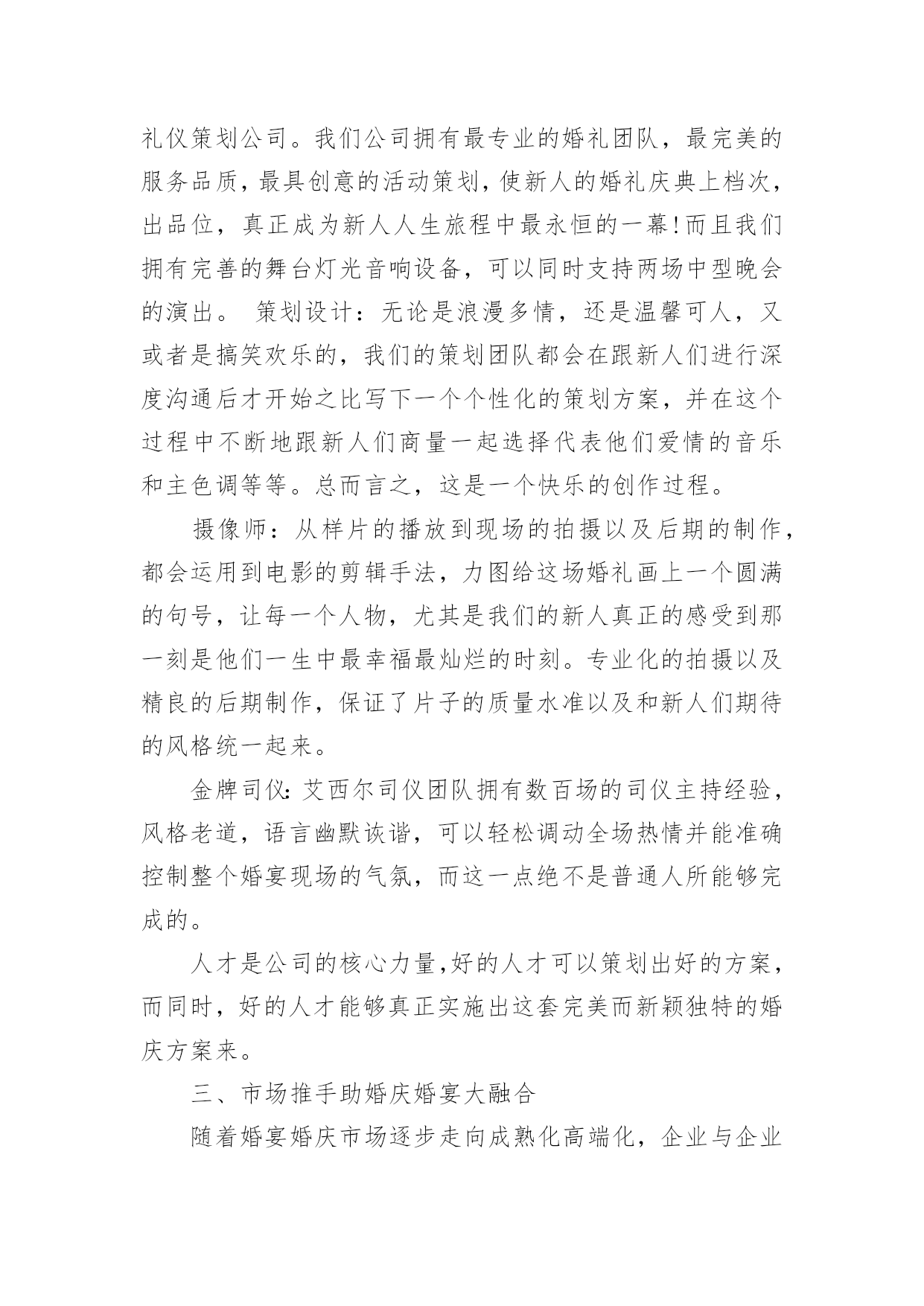 礼仪策划公司。我们公司拥有最专业的婚礼团队，最完美的服务品质，最具创意的活动策划，使新人的婚礼庆典上档次，出品位，真正成为新人人生旅程中最永恒的一幕!而且我们拥有完善的舞台灯光音响设备，可以同时支持两场中型晚会的演出。 策划设计：无论是浪漫多情，还是温馨可人，又或者是搞笑欢乐的，我们的策划团队都会在跟新人们进行深度沟通后才开始之比写下一个个性化的策划方案，并在这个过程中不断地跟新人们商量一起选择代表他们爱情的音乐和主色调等等。总而言之，这是一个快乐的创作过程。

摄像师：从样片的播放到现场的拍摄以及后期的制作，都会运用到电影的剪辑手法，力图给这场婚礼画上一个圆满的句号，让每一个人物，尤其是我们的新人真正的感受到那一刻是他们一生中最幸福最灿烂的时刻。专业化的拍摄以及精良的后期制作，保证了片子的质量水准以及和新人们期待的风格统一起来。

金牌司仪：艾西尔司仪团队拥有数百场的司仪主持经验，风格老道，语言幽默诙谐，可以轻松调动全场热情并能准确控制整个婚宴现场的气氛，而这一点绝不是普通人所能够完成的。

人才是公司的核心力量,好的人才可以策划出好的方案，而同时，好的人才能够真正实施出这套完美而新颖独特的婚庆方案来。

三、市场推手助婚庆婚宴大融合

随着婚宴婚庆市场逐步走向成熟化高端化，企业与企业